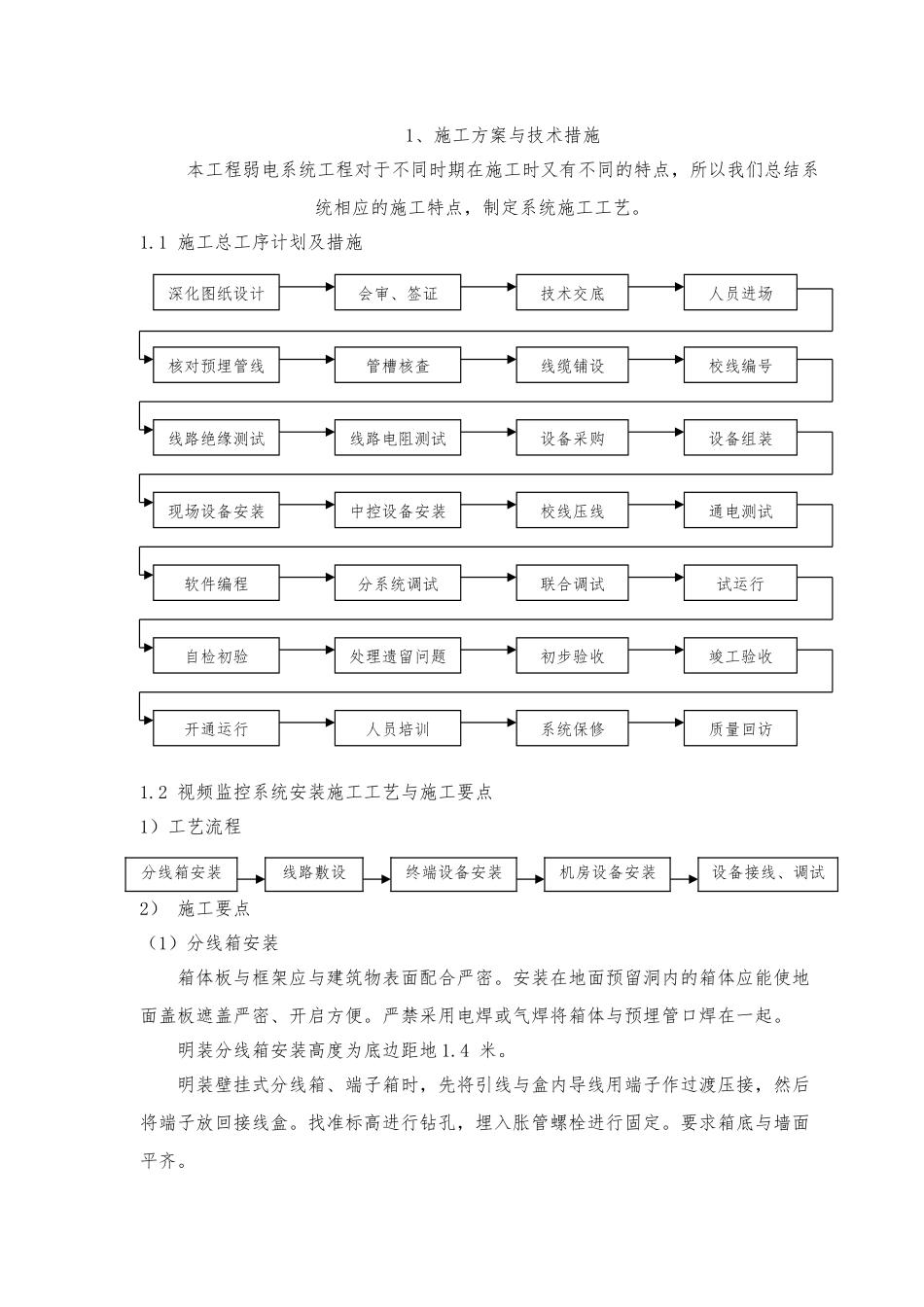 1、施工方案与技术措施

本工程弱电系统工程对于不同时期在施工时又有不同的特点，所以我们总结系统相应的施工特点，制定系统施工工艺。

1.1 施工总工序计划及措施

深化图纸设计
会审、签证
技术交底
人员进场
核对预埋管线
管槽核查
线缆铺设
校线编号
线路绝缘测试
线路电阻测试
设备采购
设备组装
现场设备安装
中控设备安装
校线压线
通电测试
软件编程
分系统调试
联合调试
试运行
自检初验
处理遗留问题
初步验收
竣工验收
开通运行
人员培训
系统保修
质量回访

1.2 视频监控系统安装施工工艺与施工要点

1）工艺流程

分线箱安装
线路敷设
终端设备安装
机房设备安装
设备接线、调试

2） 施工要点

（1）分线箱安装

箱体板与框架应与建筑物表面配合严密。安装在地面预留洞内的箱体应能使地面盖板遮盖严密、开启方便。严禁采用电焊或气焊将箱体与预埋管口焊在一起。

明装分线箱安装高度为底边距地1.4 米。

明装壁挂式分线箱、端子箱时，先将引线与盒内导线用端子作过渡压接，然后将端子放回接线盒。找准标高进行钻孔，埋入胀管螺栓进行固定。要求箱底与墙面平齐。